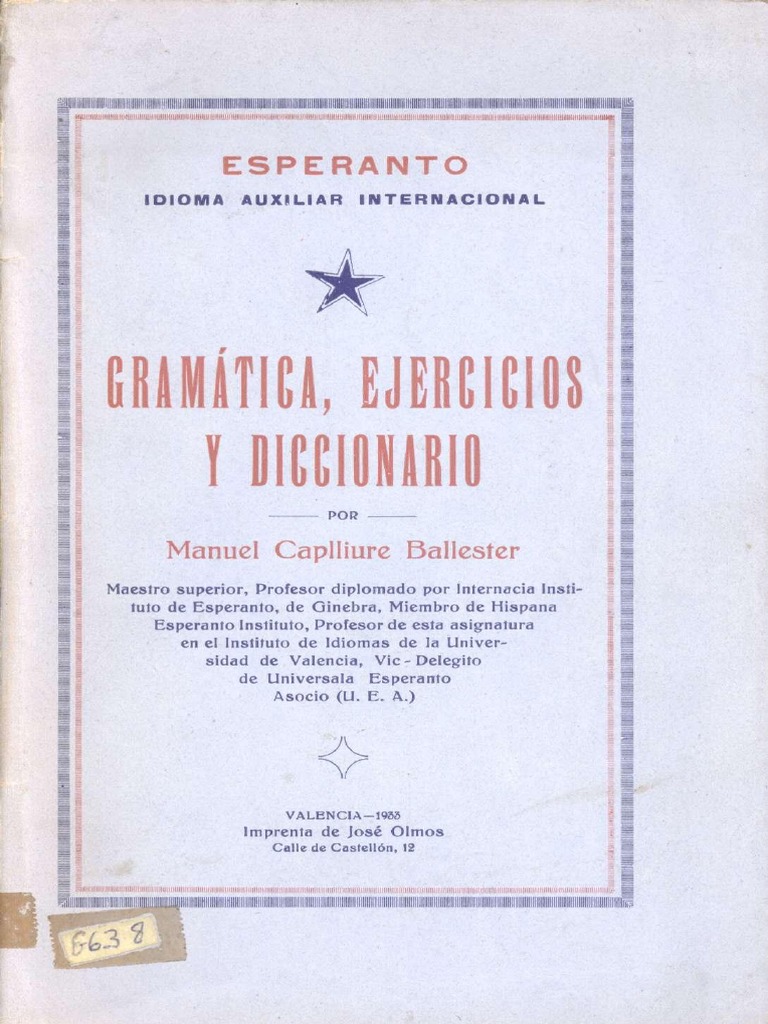 ESPERANTO
IDIOMA AUXILIAR INTERNACIONAL

GRAMÁTICA, EJERCICIOS
Y DICCIONARIO

POR

Manuel Caplliure Ballester

Maestro superior, Profesor diplomado por Internacia Instituto de Esperanto, de Ginebra, Miembro de Hispana Esperanto Instituto, Profesor de esta asignatura en el Instituto de Idiomas de la Universidad de Valencia, Vic-Delegito de Universala Esperanto Asocio (U. E. A.)

VALENCIA—1933
Imprenta de José Olmos
Calle de Castellón, 12

6638